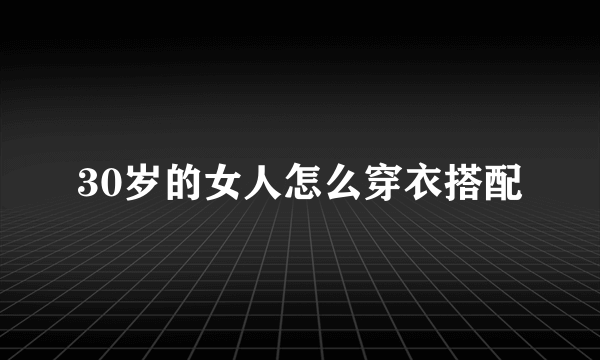 30岁的女人怎么穿衣搭配